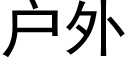 户外